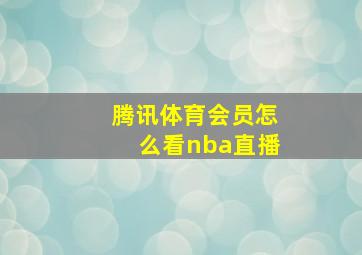 腾讯体育会员怎么看nba直播